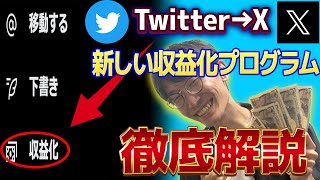 @ 移動する

下書き

収益化

Twitter→X

X

新しい収益化プログラム

徹底解説